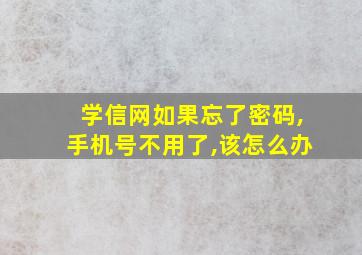 学信网如果忘了密码,
手机号不用了,该怎么办